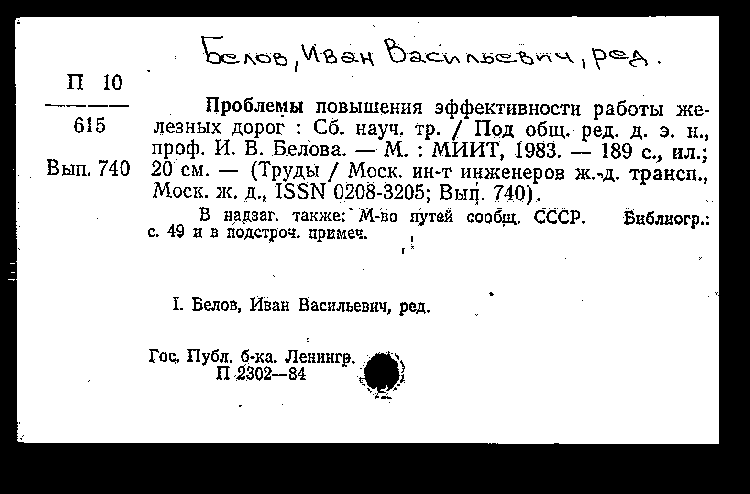 Белов, Иван Васильевич, ред.

П 10
615
Вып. 740

Проблемы повышения эффективности работы железных дорог : Сб. науч. тр. / Под общ. ред. д. э. н., проф. И. В. Белова. — М. : МИИТ, 1983. — 189 с., ил.; 20 см. — (Труды / Моск. ин-т инженеров ж.-д. трансп., Моск. ж. д., ISSN 0208-3205; Вып. 740).

В надзаг. также: М-во путей сообщ. СССР. Библиогр.: с. 49 и в подстроч. примеч.

I. Белов, Иван Васильевич, ред.

Гос. Публ. б-ка. Ленингр.
П 2302—84